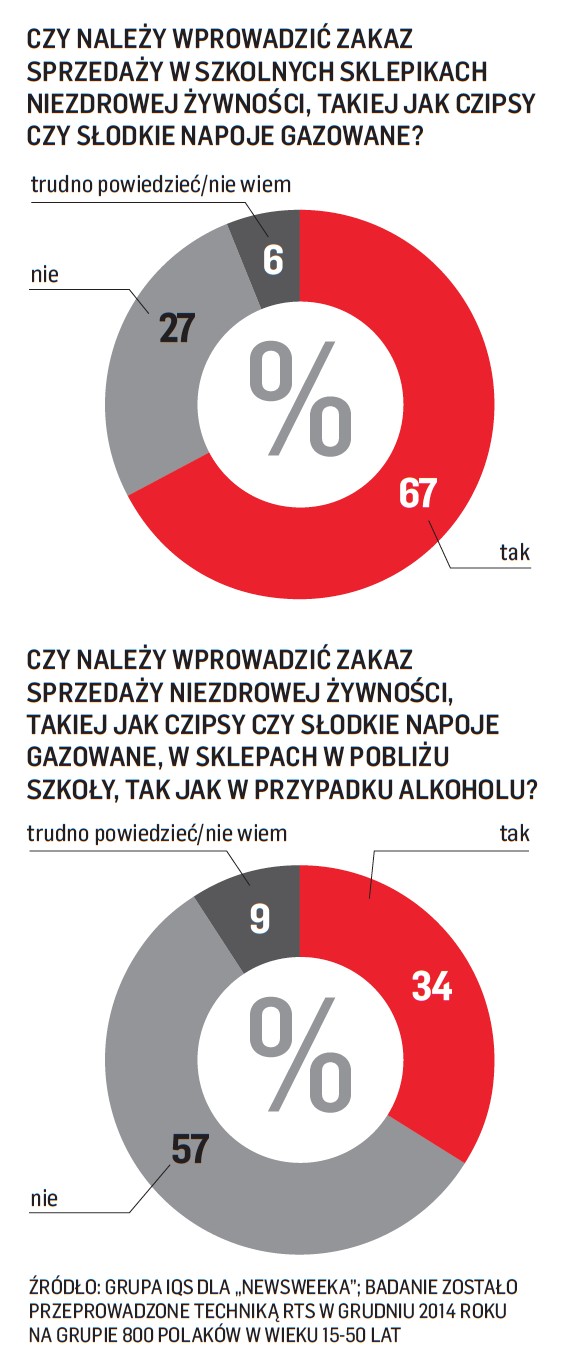 CZY NALEŻY WPROWADZIĆ ZAKAZ SPRZEDAŻY W SZKOLNYCH SKLEPIKACH NIEZDROWEJ ŻYWNOŚCI, TAKIEJ JAK CZIPSY CZY SŁODKIE NAPOJE GAZOWANE?

trudno powiedzieć/nie wiem
6
nie
27
%
67
tak

CZY NALEŻY WPROWADZIĆ ZAKAZ SPRZEDAŻY NIEZDROWEJ ŻYWNOŚCI, TAKIEJ JAK CZIPSY CZY SŁODKIE NAPOJE GAZOWANE, W SKLEPACH W POBLIŻU SZKOŁY, TAK JAK W PRZYPADKU ALKOHOLU?

trudno powiedzieć/nie wiem
tak
9
34
%
57
nie

ŹRÓDŁO: GRUPA IQS DLA „NEWSWEEKA"; BADANIE ZOSTAŁO PRZEPROWADZONE TECHNIKĄ RTS W GRUDNIU 2014 ROKU NA GRUPIE 800 POLAKÓW W WIEKU 15-50 LAT